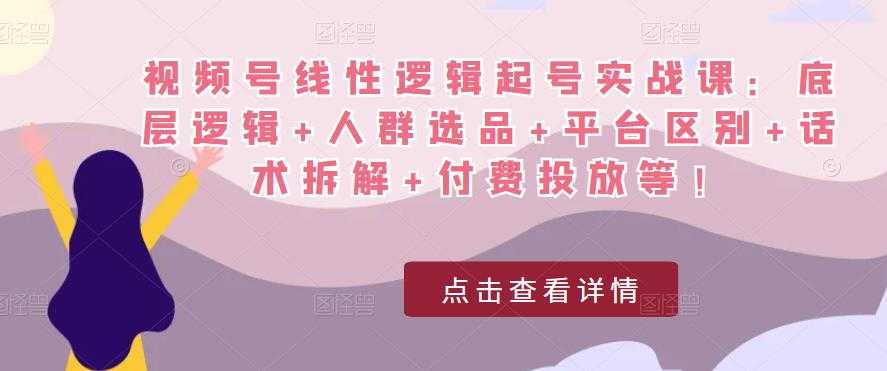 视频号线性逻辑起号实战课：底层逻辑+人群选品+平台区别+话术拆解+付费投放等！

点击查看详情